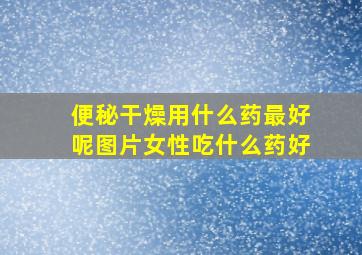 便秘干燥用什么药最好呢图片女性吃什么药好